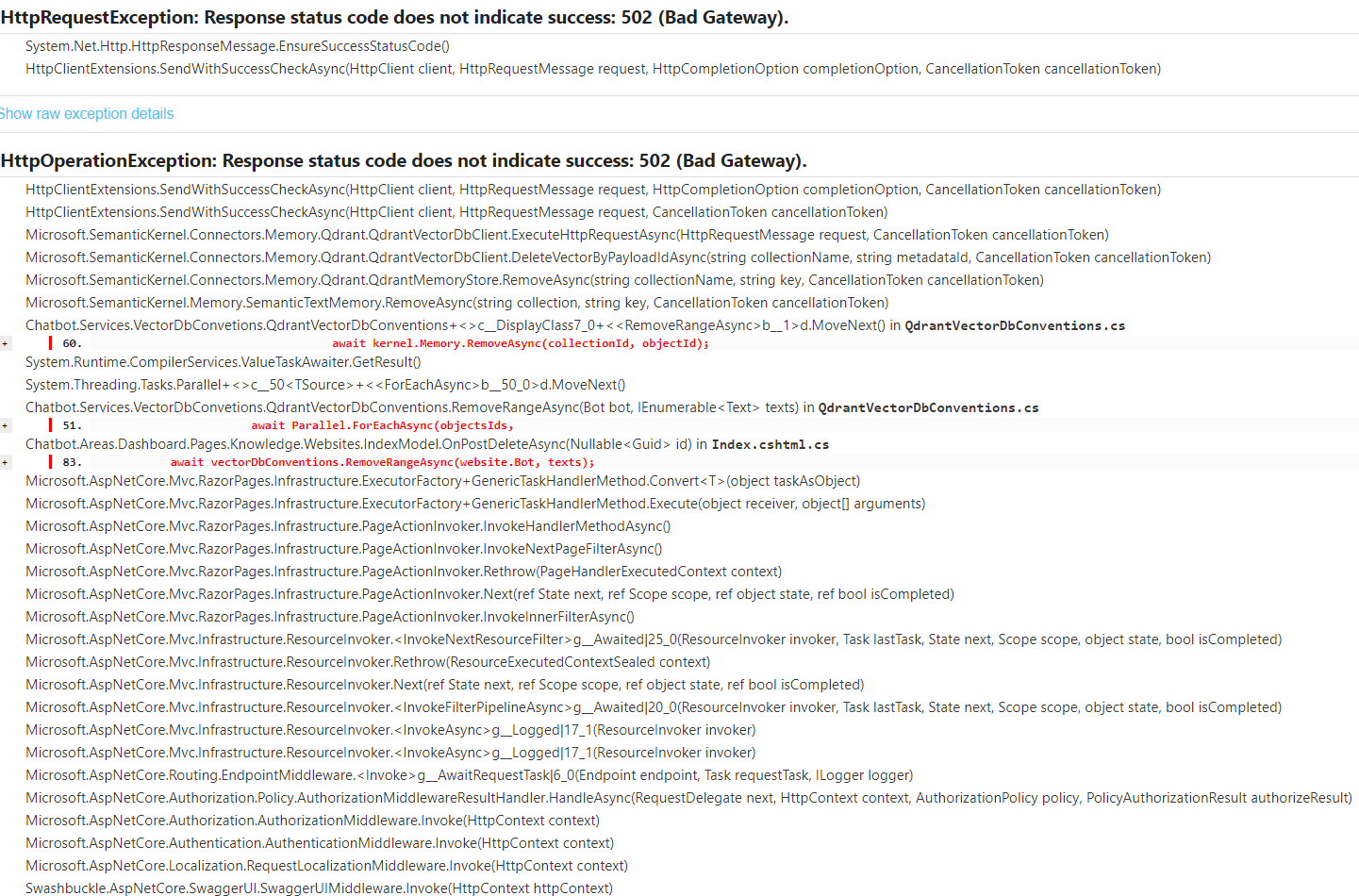 HttpRequestException: Response status code does not indicate success: 502 (Bad Gateway).

System.Net.Http.HttpResponseMessage.EnsureSuccessStatusCode()

HttpClientExtensions.SendWithSuccessCheckAsync(HttpClient client, HttpRequestMessage request, HttpCompletionOption completionOption, CancellationToken cancellationToken)

Show raw exception details

HttpOperationException: Response status code does not indicate success: 502 (Bad Gateway).

HttpClientExtensions.SendWithSuccessCheckAsync(HttpClient client, HttpRequestMessage request, HttpCompletionOption completionOption, CancellationToken cancellationToken)

HttpClientExtensions.SendWithSuccessCheckAsync(HttpClient client, HttpRequestMessage request, CancellationToken cancellationToken)

Microsoft.SemanticKernel.Connectors.Memory.Qdrant.QdrantVectorDbClient.ExecuteHttpRequestAsync(HttpRequestMessage request, CancellationToken cancellationToken)

Microsoft.SemanticKernel.Connectors.Memory.Qdrant.QdrantVectorDbClient.DeleteVectorByPayloadIdAsync(string collectionName, string metadataId, CancellationToken cancellationToken)

Microsoft.SemanticKernel.Connectors.Memory.Qdrant.QdrantMemoryStore.RemoveAsync(string collectionName, string key, CancellationToken cancellationToken)

Microsoft.SemanticKernel.Memory.SemanticTextMemory.RemoveAsync(string collection, string key, CancellationToken cancellationToken)

Chatbot.Services.VectorDbConvetions.QdrantVectorDbConventions+<>c__DisplayClass7_0+<<RemoveRangeAsync>b__1>d.MoveNext() in QdrantVectorDbConventions.cs

+ 60. await kernel.Memory.RemoveAsync(collectionId, objectId);

System.Runtime.CompilerServices.ValueTaskAwaiter.GetResult()

System.Threading.Tasks.Parallel+<>c__50<TSource>+<<ForEachAsync>b__50_0>d.MoveNext()

Chatbot.Services.VectorDbConvetions.QdrantVectorDbConventions.RemoveRangeAsync(Bot bot, IEnumerable<Text> texts) in QdrantVectorDbConventions.cs

+ 51. await Parallel.ForEachAsync(objectsIds,

Chatbot.Areas.Dashboard.Pages.Knowledge.Websites.IndexModel.OnPostDeleteAsync(Nullable<Guid> id) in Index.cshtml.cs

+ 83. await vectorDbConventions.RemoveRangeAsync(website.Bot, texts);

Microsoft.AspNetCore.Mvc.RazorPages.Infrastructure.ExecutorFactory+GenericTaskHandlerMethod.Convert<T>(object taskAsObject)

Microsoft.AspNetCore.Mvc.RazorPages.Infrastructure.ExecutorFactory+GenericTaskHandlerMethod.Execute(object receiver, object[] arguments)

Microsoft.AspNetCore.Mvc.RazorPages.Infrastructure.PageActionInvoker.InvokeHandlerMethodAsync()

Microsoft.AspNetCore.Mvc.RazorPages.Infrastructure.PageActionInvoker.InvokeNextPageFilterAsync()

Microsoft.AspNetCore.Mvc.RazorPages.Infrastructure.PageActionInvoker.Rethrow(PageHandlerExecutedContext context)

Microsoft.AspNetCore.Mvc.RazorPages.Infrastructure.PageActionInvoker.Next(ref State next, ref Scope scope, ref object state, ref bool isCompleted)

Microsoft.AspNetCore.Mvc.RazorPages.Infrastructure.PageActionInvoker.InvokeInnerFilterAsync()

Microsoft.AspNetCore.Mvc.Infrastructure.ResourceInvoker.<InvokeNextResourceFilter>g__Awaited|25_0(ResourceInvoker invoker, Task lastTask, State next, Scope scope, object state, bool isCompleted)

Microsoft.AspNetCore.Mvc.Infrastructure.ResourceInvoker.Rethrow(ResourceExecutedContextSealed context)

Microsoft.AspNetCore.Mvc.Infrastructure.ResourceInvoker.Next(ref State next, ref Scope scope, ref object state, ref bool isCompleted)

Microsoft.AspNetCore.Mvc.Infrastructure.ResourceInvoker.<InvokeFilterPipelineAsync>g__Awaited|20_0(ResourceInvoker invoker, Task lastTask, State next, Scope scope, object state, bool isCompleted)

Microsoft.AspNetCore.Mvc.Infrastructure.ResourceInvoker.<InvokeAsync>g__Logged|17_1(ResourceInvoker invoker)

Microsoft.AspNetCore.Mvc.Infrastructure.ResourceInvoker.<InvokeAsync>g__Logged|17_1(ResourceInvoker invoker)

Microsoft.AspNetCore.Routing.EndpointMiddleware.<Invoke>g__AwaitRequestTask|6_0(Endpoint endpoint, Task requestTask, ILogger logger)

Microsoft.AspNetCore.Authorization.Policy.AuthorizationMiddlewareResultHandler.HandleAsync(RequestDelegate next, HttpContext context, AuthorizationPolicy policy, PolicyAuthorizationResult authorizeResult)

Microsoft.AspNetCore.Authorization.AuthorizationMiddleware.Invoke(HttpContext context)

Microsoft.AspNetCore.Authentication.AuthenticationMiddleware.Invoke(HttpContext context)

Microsoft.AspNetCore.Localization.RequestLocalizationMiddleware.Invoke(HttpContext context)

Swashbuckle.AspNetCore.SwaggerUI.SwaggerUIMiddleware.Invoke(HttpContext httpContext)